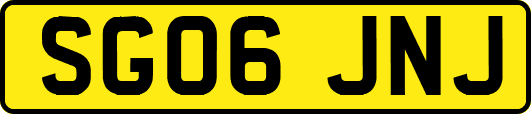 SG06 JNJ